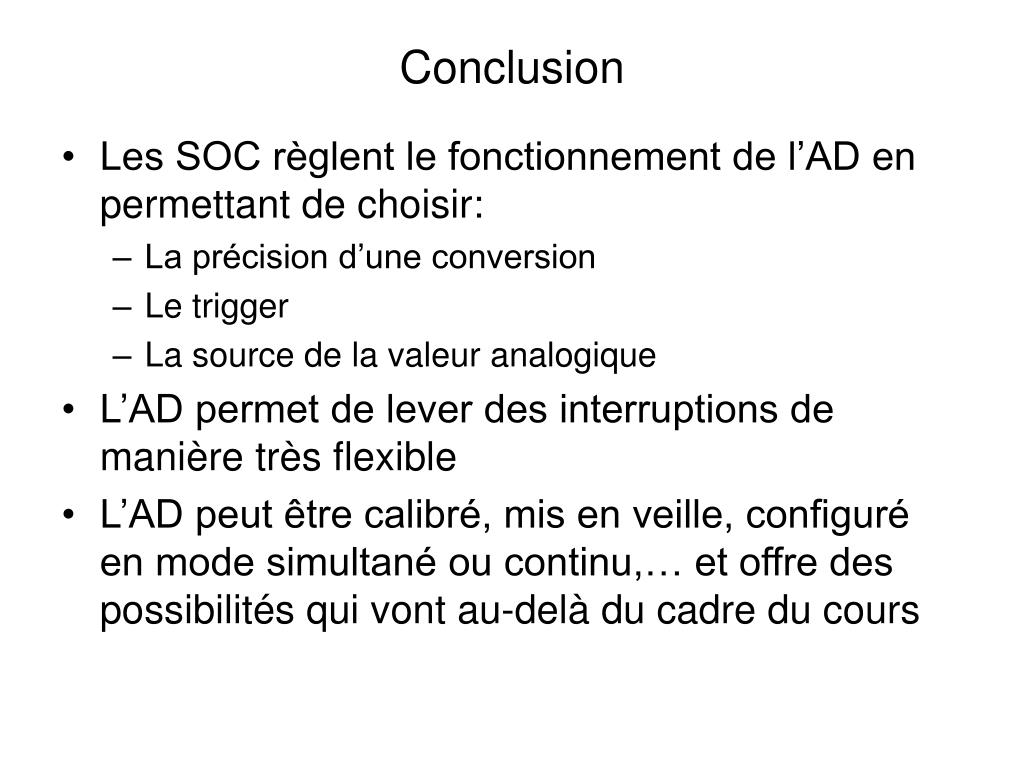 Conclusion

• Les SOC règlent le fonctionnement de l’AD en permettant de choisir:
– La précision d’une conversion
– Le trigger
– La source de la valeur analogique
• L’AD permet de lever des interruptions de manière très flexible
• L’AD peut être calibré, mis en veille, configuré en mode simultané ou continu,… et offre des possibilités qui vont au-delà du cadre du cours